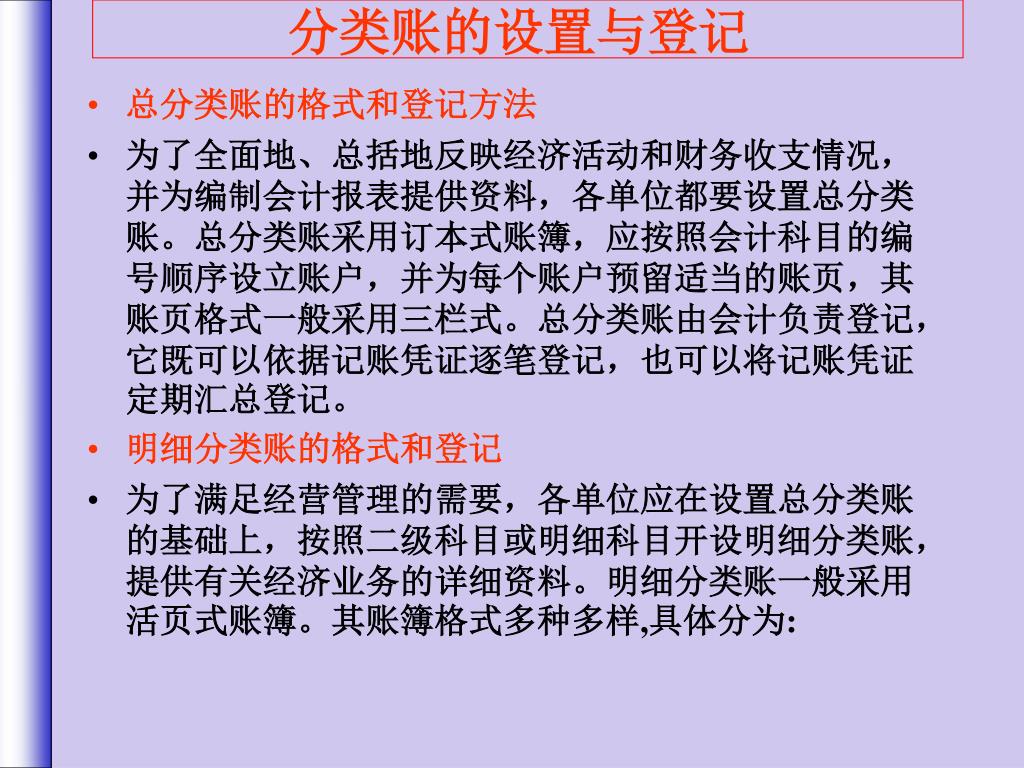 分类账的设置与登记

• 总分类账的格式和登记方法

• 为了全面地、总括地反映经济活动和财务收支情况，并为编制会计报表提供资料，各单位都要设置总分类账。总分类账采用订本式账簿，应按照会计科目的编号顺序设立账户，并为每个账户预留适当的账页，其账页格式一般采用三栏式。总分类账由会计负责登记，它既可以依据记账凭证逐笔登记，也可以将记账凭证定期汇总登记。

• 明细分类账的格式和登记

• 为了满足经营管理的需要，各单位应在设置总分类账的基础上，按照二级科目或明细科目开设明细分类账，提供有关经济业务的详细资料。明细分类账一般采用活页式账簿。其账簿格式多种多样,具体分为: